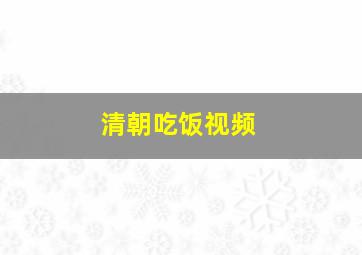 清朝吃饭视频